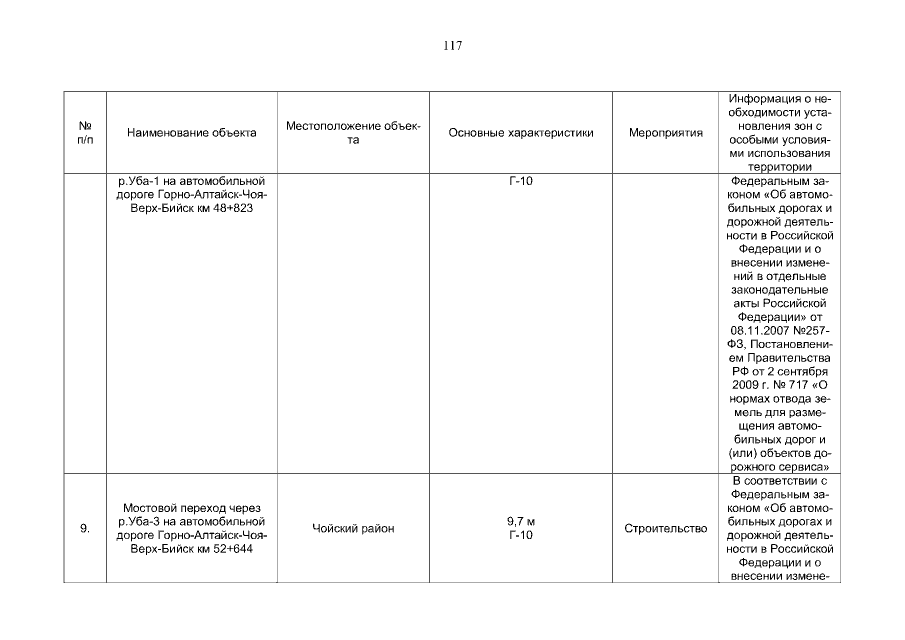 117

| № п/п | Наименование объекта | Местоположение объекта | Основные характеристики | Мероприятия | Информация о необходимости установления зон с особыми условиями использования территории |
|---|---|---|---|---|---|
| | р.Уба-1 на автомобильной дороге Горно-Алтайск-Чоя-Верх-Бийск км 48+823 | | Г-10 | | Федеральным законом «Об автомобильных дорогах и дорожной деятельности в Российской Федерации и о внесении изменений в отдельные законодательные акты Российской Федерации» от 08.11.2007 №257-ФЗ, Постановлением Правительства РФ от 2 сентября 2009 г. № 717 «О нормах отвода земель для размещения автомобильных дорог и (или) объектов дорожного сервиса» |
| 9. | Мостовой переход через р.Уба-3 на автомобильной дороге Горно-Алтайск-Чоя-Верх-Бийск км 52+644 | Чойский район | 9,7 м Г-10 | Строительство | В соответствии с Федеральным законом «Об автомобильных дорогах и дорожной деятельности в Российской Федерации и о внесении измене- |